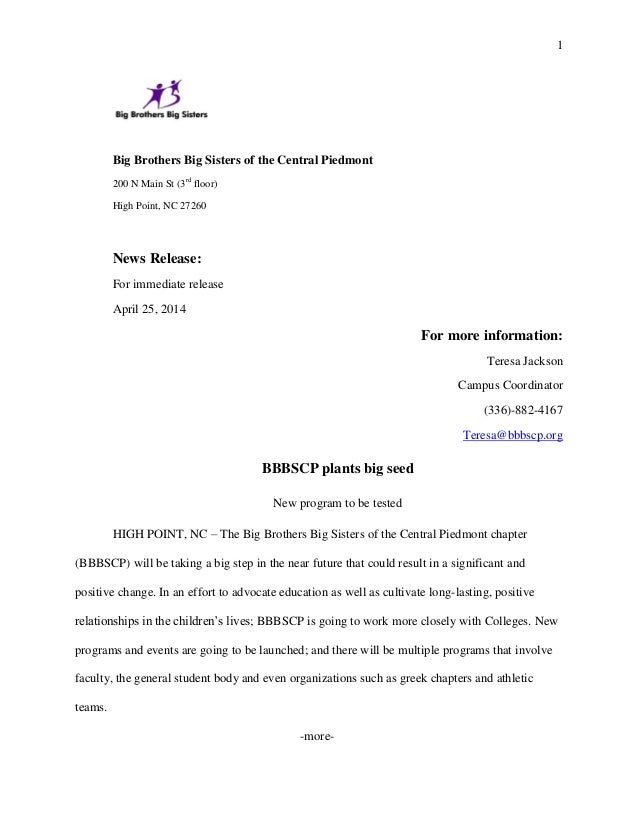 1

Big Brothers Big Sisters

Big Brothers Big Sisters of the Central Piedmont

200 N Main St (3$^{rd}$ floor)

High Point, NC 27260

News Release:

For immediate release

April 25, 2014

For more information:

Teresa Jackson

Campus Coordinator

(336)-882-4167

Teresa@bbbscp.org

BBBSCP plants big seed

New program to be tested

HIGH POINT, NC – The Big Brothers Big Sisters of the Central Piedmont chapter (BBBSCP) will be taking a big step in the near future that could result in a significant and positive change. In an effort to advocate education as well as cultivate long-lasting, positive relationships in the children's lives; BBBSCP is going to work more closely with Colleges. New programs and events are going to be launched; and there will be multiple programs that involve faculty, the general student body and even organizations such as greek chapters and athletic teams.

-more-